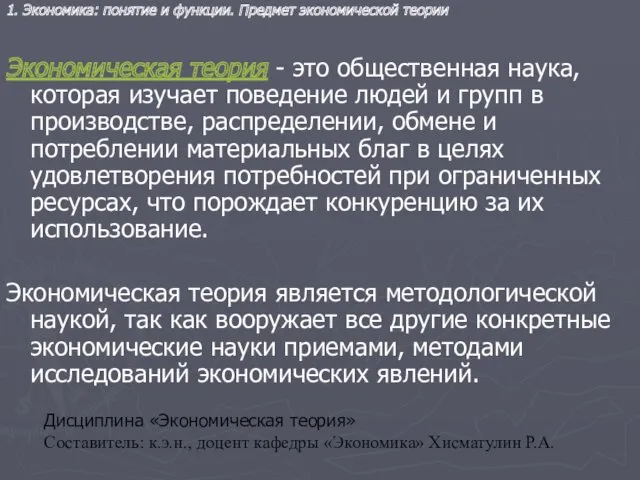 1. Экономика: понятие и функции. Предмет экономической теории

Экономическая теория - это общественная наука, которая изучает поведение людей и групп в производстве, распределении, обмене и потреблении материальных благ в целях удовлетворения потребностей при ограниченных ресурсах, что порождает конкуренцию за их использование.

Экономическая теория является методологической наукой, так как вооружает все другие конкретные экономические науки приемами, методами исследований экономических явлений.

Дисциплина «Экономическая теория»
Составитель: к.э.н., доцент кафедры «Экономика» Хисматулин Р.А.